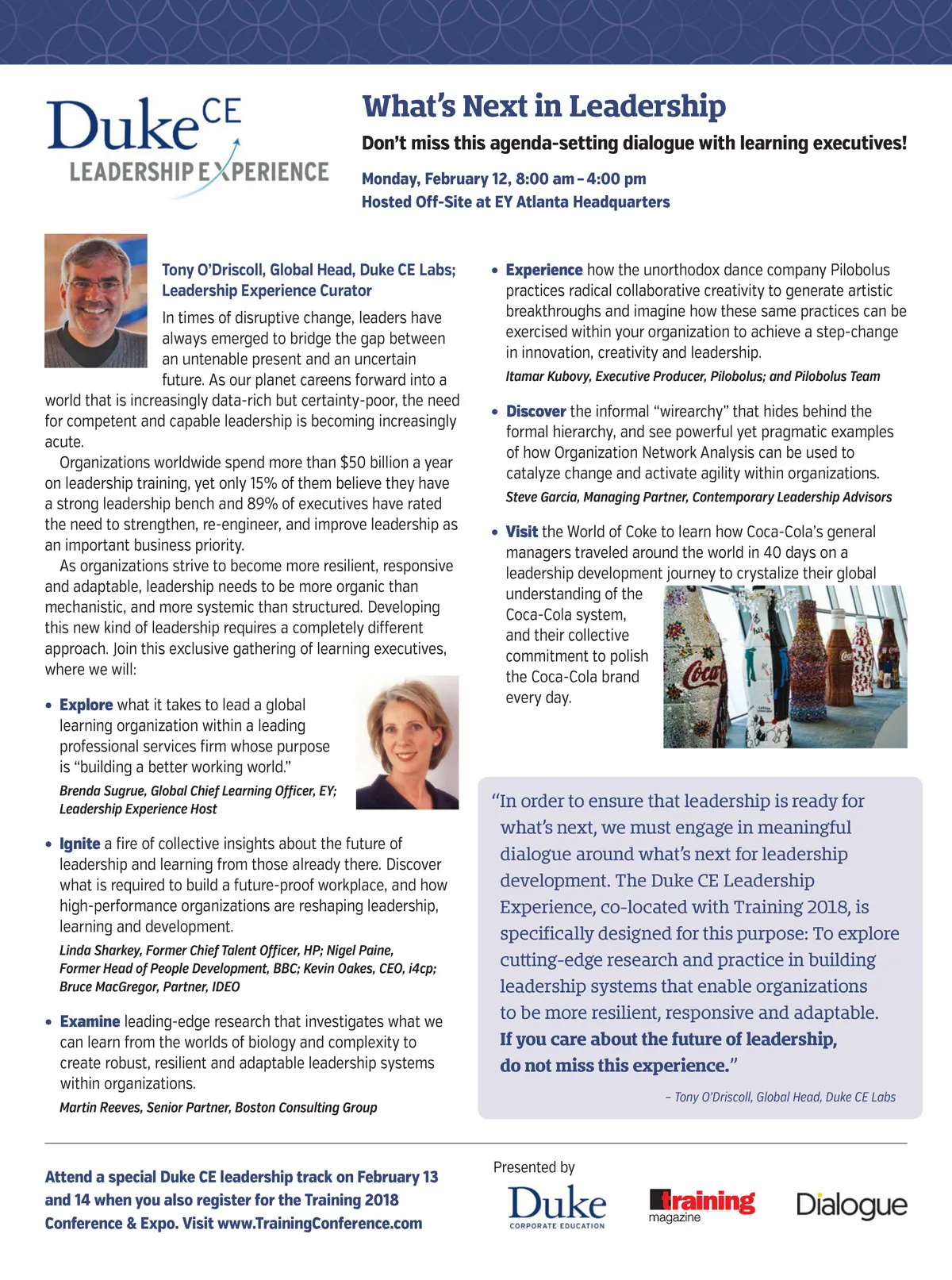 Duke CE
LEADERSHIP EXPERIENCE

What's Next in Leadership

Don't miss this agenda-setting dialogue with learning executives!

Monday, February 12, 8:00 am – 4:00 pm
Hosted Off-Site at EY Atlanta Headquarters

Tony O'Driscoll, Global Head, Duke CE Labs; Leadership Experience Curator

In times of disruptive change, leaders have always emerged to bridge the gap between an untenable present and an uncertain future. As our planet careens forward into a world that is increasingly data-rich but certainty-poor, the need for competent and capable leadership is becoming increasingly acute.

Organizations worldwide spend more than $50 billion a year on leadership training, yet only 15% of them believe they have a strong leadership bench and 89% of executives have rated the need to strengthen, re-engineer, and improve leadership as an important business priority.

As organizations strive to become more resilient, responsive and adaptable, leadership needs to be more organic than mechanistic, and more systemic than structured. Developing this new kind of leadership requires a completely different approach. Join this exclusive gathering of learning executives, where we will:

• Explore what it takes to lead a global learning organization within a leading professional services firm whose purpose is "building a better working world."
Brenda Sugrue, Global Chief Learning Officer, EY; Leadership Experience Host

• Ignite a fire of collective insights about the future of leadership and learning from those already there. Discover what is required to build a future-proof workplace, and how high-performance organizations are reshaping leadership, learning and development.
Linda Sharkey, Former Chief Talent Officer, HP; Nigel Paine, Former Head of People Development, BBC; Kevin Oakes, CEO, i4cp; Bruce MacGregor, Partner, IDEO

• Examine leading-edge research that investigates what we can learn from the worlds of biology and complexity to create robust, resilient and adaptable leadership systems within organizations.
Martin Reeves, Senior Partner, Boston Consulting Group

• Experience how the unorthodox dance company Pilobolus practices radical collaborative creativity to generate artistic breakthroughs and imagine how these same practices can be exercised within your organization to achieve a step-change in innovation, creativity and leadership.
Itamar Kubovy, Executive Producer, Pilobolus; and Pilobolus Team

• Discover the informal "wirearchy" that hides behind the formal hierarchy, and see powerful yet pragmatic examples of how Organization Network Analysis can be used to catalyze change and activate agility within organizations.
Steve Garcia, Managing Partner, Contemporary Leadership Advisors

• Visit the World of Coke to learn how Coca-Cola's general managers traveled around the world in 40 days on a leadership development journey to crystalize their global understanding of the Coca-Cola system, and their collective commitment to polish the Coca-Cola brand every day.

"In order to ensure that leadership is ready for what's next, we must engage in meaningful dialogue around what's next for leadership development. The Duke CE Leadership Experience, co-located with Training 2018, is specifically designed for this purpose: To explore cutting-edge research and practice in building leadership systems that enable organizations to be more resilient, responsive and adaptable. If you care about the future of leadership, do not miss this experience."
– Tony O'Driscoll, Global Head, Duke CE Labs

Attend a special Duke CE leadership track on February 13 and 14 when you also register for the Training 2018 Conference & Expo. Visit www.TrainingConference.com

Presented by
Duke CORPORATE EDUCATION
training magazine
Dialogue